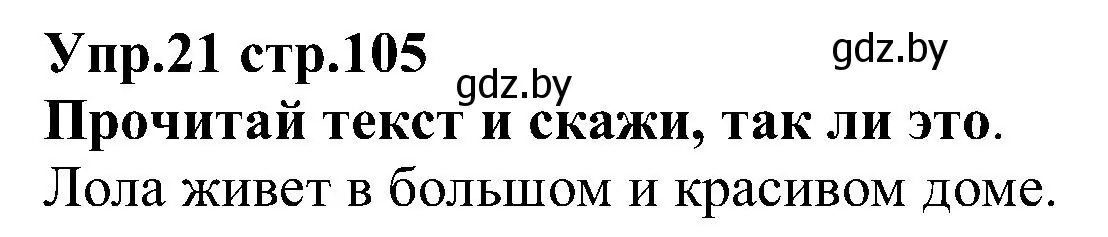 Упр.21 стр.105 gdz.by
gdz.by
Прочитай текст и скажи, так ли это.
Лола живет в большом и красивом доме.